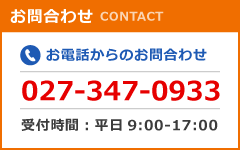 お問合わせ CONTACT

お電話からのお問合わせ

027-347-0933

受付時間：平日 9:00-17:00